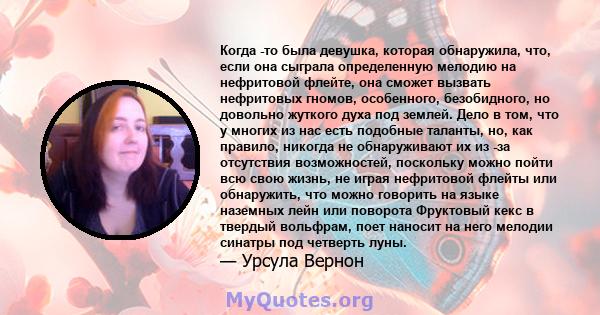 Когда -то была девушка, которая обнаружила, что, если она сыграла определенную мелодию на нефритовой флейте, она сможет вызвать нефритовых гномов, особенного, безобидного, но довольно жуткого духа под землей. Дело в том, что у многих из нас есть подобные таланты, но, как правило, никогда не обнаруживают их из -за отсутствия возможностей, поскольку можно пойти всю свою жизнь, не играя нефритовой флейты или обнаружить, что можно говорить на языке наземных лейн или поворота Фруктовый кекс в твердый вольфрам, поет наносит на него мелодии синатры под четверть луны.

— Урсула Вернон

MyQuotes.org